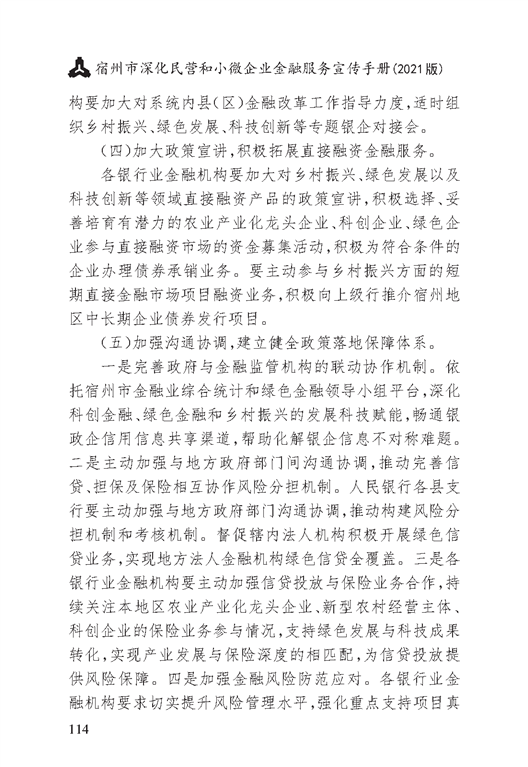 宿州市深化民营和小微企业金融服务宣传手册(2021版)

构要加大对系统内县(区)金融改革工作指导力度,适时组织乡村振兴、绿色发展、科技创新等专题银企对接会。

(四)加大政策宣讲,积极拓展直接融资金融服务。

各银行业金融机构要加大对乡村振兴、绿色发展以及科技创新等领域直接融资产品的政策宣讲,积极选择、妥善培育有潜力的农业产业化龙头企业、科创企业、绿色企业参与直接融资市场的资金募集活动,积极为符合条件的企业办理债券承销业务。要主动参与乡村振兴方面的短期直接金融市场项目融资业务,积极向上级行推介宿州地区中长期企业债券发行项目。

(五)加强沟通协调,建立健全政策落地保障体系。

一是完善政府与金融监管机构的联动协作机制。依托宿州市金融业综合统计和绿色金融领导小组平台,深化科创金融、绿色金融和乡村振兴的发展科技赋能,畅通银政企信用信息共享渠道,帮助化解银企信息不对称难题。二是主动加强与地方政府部门间沟通协调,推动完善信贷、担保及保险相互协作风险分担机制。人民银行各县支行要主动加强与地方政府部门沟通协调,推动构建风险分担机制和考核机制。督促辖内法人机构积极开展绿色信贷业务,实现地方法人金融机构绿色信贷全覆盖。三是各银行业金融机构要主动加强信贷投放与保险业务合作,持续关注本地区农业产业化龙头企业、新型农村经营主体、科创企业的保险业务参与情况,支持绿色发展与科技成果转化,实现产业发展与保险深度的相匹配,为信贷投放提供风险保障。四是加强金融风险防范应对。各银行业金融机构要求切实提升风险管理水平,强化重点支持项目真

114